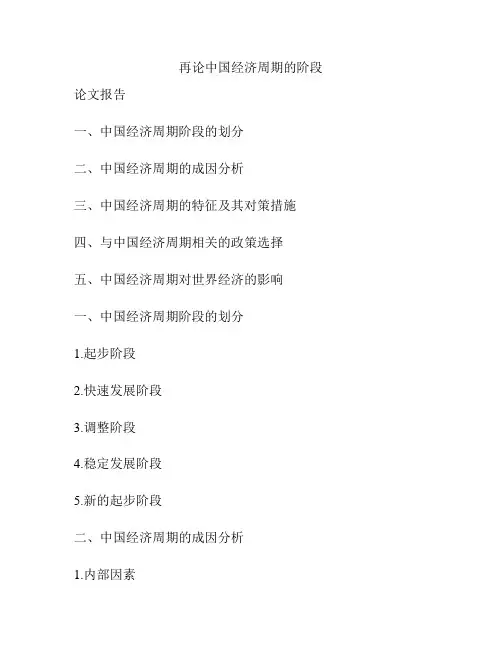 再论中国经济周期的阶段

论文报告

一、中国经济周期阶段的划分

二、中国经济周期的成因分析

三、中国经济周期的特征及其对策措施

四、与中国经济周期相关的政策选择

五、中国经济周期对世界经济的影响

一、中国经济周期阶段的划分

1.起步阶段

2.快速发展阶段

3.调整阶段

4.稳定发展阶段

5.新的起步阶段

二、中国经济周期的成因分析

1.内部因素